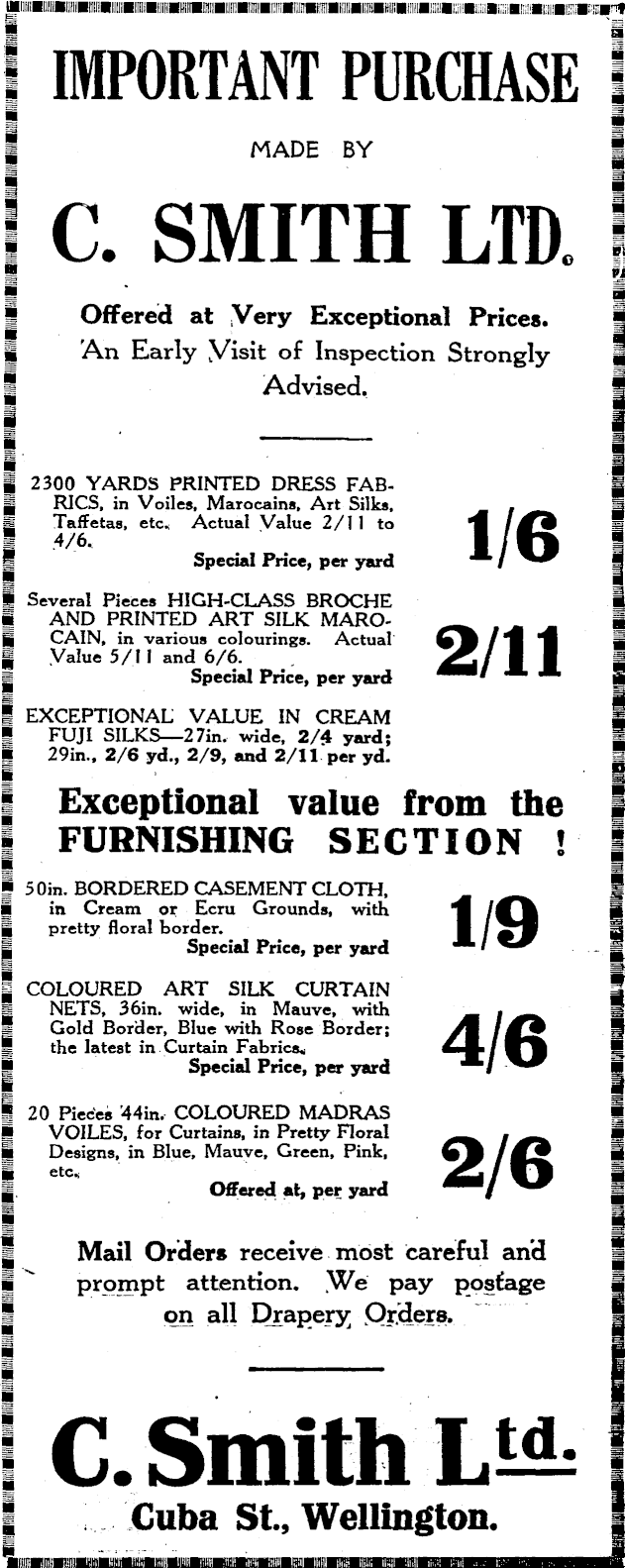 IMPORTANT PURCHASE

MADE BY

C. SMITH LTD.

Offered at Very Exceptional Prices. An Early Visit of Inspection Strongly Advised.

2300 YARDS PRINTED DRESS FABRICS, in Voiles, Marocains, Art Silks, Taffetas, etc. Actual Value 2/11 to 4/6.
Special Price, per yard 1/6

Several Pieces HIGH-CLASS BROCHE AND PRINTED ART SILK MAROCAIN, in various colourings. Actual Value 5/11 and 6/6.
Special Price, per yard 2/11

EXCEPTIONAL VALUE IN CREAM FUJI SILKS—27in. wide, 2/4 yard; 29in., 2/6 yd., 2/9, and 2/11 per yd.

Exceptional value from the FURNISHING SECTION !

50in. BORDERED CASEMENT CLOTH, in Cream or Ecru Grounds, with pretty floral border.
Special Price, per yard 1/9

COLOURED ART SILK CURTAIN NETS, 36in. wide, in Mauve, with Gold Border, Blue with Rose Border; the latest in Curtain Fabrics.
Special Price, per yard 4/6

20 Pieces 44in. COLOURED MADRAS VOILES, for Curtains, in Pretty Floral Designs, in Blue, Mauve, Green, Pink, etc.
Offered at, per yard 2/6

Mail Orders receive most careful and prompt attention. We pay postage on all Drapery Orders.

C. Smith Ltd.
Cuba St., Wellington.